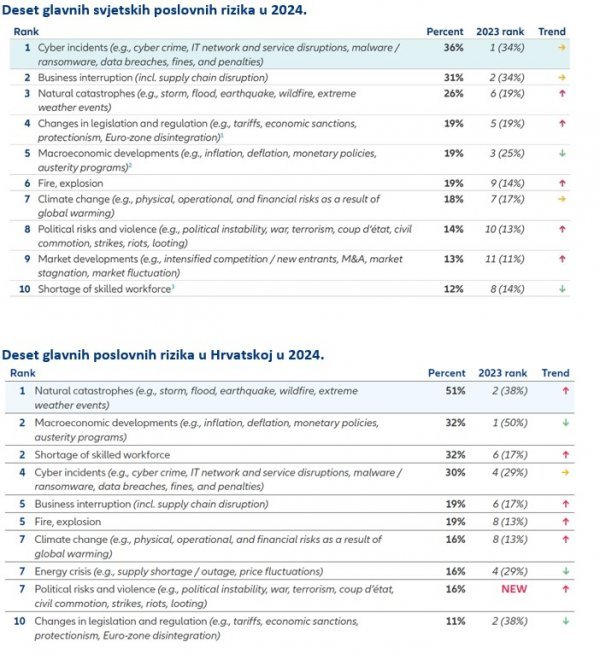 Deset glavnih svjetskih poslovnih rizika u 2024.

| Rank | | Percent | 2023 rank | Trend |
|---|---|---|---|---|
| 1 | Cyber incidents (e.g., cyber crime, IT network and service disruptions, malware / ransomware, data breaches, fines, and penalties) | 36% | 1 (34%) | → |
| 2 | Business interruption (incl. supply chain disruption) | 31% | 2 (34%) | → |
| 3 | Natural catastrophes (e.g., storm, flood, earthquake, wildfire, extreme weather events) | 26% | 6 (19%) | ↑ |
| 4 | Changes in legislation and regulation (e.g., tariffs, economic sanctions, protectionism, Euro-zone disintegration)$^1$ | 19% | 5 (19%) | ↑ |
| 5 | Macroeconomic developments (e.g., inflation, deflation, monetary policies, austerity programs)$^2$ | 19% | 3 (25%) | ↓ |
| 6 | Fire, explosion | 19% | 9 (14%) | ↑ |
| 7 | Climate change (e.g., physical, operational, and financial risks as a result of global warming) | 18% | 7 (17%) | → |
| 8 | Political risks and violence (e.g., political instability, war, terrorism, coup d'état, civil commotion, strikes, riots, looting) | 14% | 10 (13%) | ↑ |
| 9 | Market developments (e.g., intensified competition / new entrants, M&A, market stagnation, market fluctuation) | 13% | 11 (11%) | ↑ |
| 10 | Shortage of skilled workforce$^3$ | 12% | 8 (14%) | ↓ |

Deset glavnih poslovnih rizika u Hrvatskoj u 2024.

| Rank | | Percent | 2023 rank | Trend |
|---|---|---|---|---|
| 1 | Natural catastrophes (e.g., storm, flood, earthquake, wildfire, extreme weather events) | 51% | 2 (38%) | ↑ |
| 2 | Macroeconomic developments (e.g., inflation, deflation, monetary policies, austerity programs) | 32% | 1 (50%) | ↓ |
| 2 | Shortage of skilled workforce | 32% | 6 (17%) | ↑ |
| 4 | Cyber incidents (e.g., cyber crime, IT network and service disruptions, malware / ransomware, data breaches, fines, and penalties) | 30% | 4 (29%) | → |
| 5 | Business interruption (incl. supply chain disruption) | 19% | 6 (17%) | ↑ |
| 5 | Fire, explosion | 19% | 8 (13%) | ↑ |
| 7 | Climate change (e.g., physical, operational, and financial risks as a result of global warming) | 16% | 8 (13%) | ↑ |
| 7 | Energy crisis (e.g., supply shortage / outage, price fluctuations) | 16% | 4 (29%) | ↓ |
| 7 | Political risks and violence (e.g., political instability, war, terrorism, coup d'état, civil commotion, strikes, riots, looting) | 16% | NEW | ↑ |
| 10 | Changes in legislation and regulation (e.g., tariffs, economic sanctions, protectionism, Euro-zone disintegration) | 11% | 2 (38%) | ↓ |